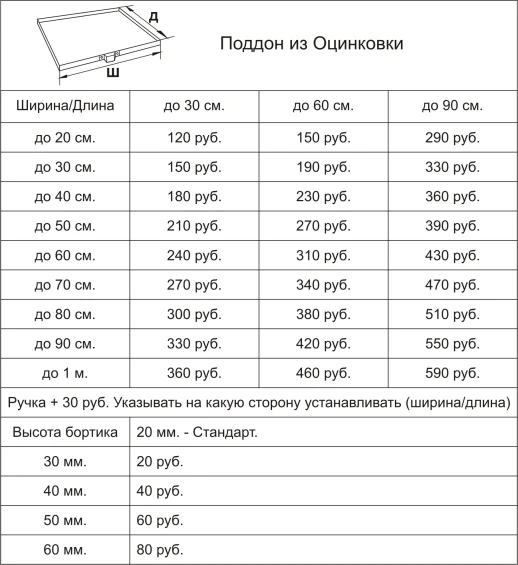 Д
Ш
Поддон из Оцинковки

| Ширина/Длина | до 30 см. | до 60 см. | до 90 см. |
|---|---|---|---|
| до 20 см. | 120 руб. | 150 руб. | 290 руб. |
| до 30 см. | 150 руб. | 190 руб. | 330 руб. |
| до 40 см. | 180 руб. | 230 руб. | 360 руб. |
| до 50 см. | 210 руб. | 270 руб. | 390 руб. |
| до 60 см. | 240 руб. | 310 руб. | 430 руб. |
| до 70 см. | 270 руб. | 340 руб. | 470 руб. |
| до 80 см. | 300 руб. | 380 руб. | 510 руб. |
| до 90 см. | 330 руб. | 420 руб. | 550 руб. |
| до 1 м. | 360 руб. | 460 руб. | 590 руб. |

Ручка + 30 руб. Указывать на какую сторону устанавливать (ширина/длина)

| Высота бортика | 20 мм. - Стандарт. |
|---|---|
| 30 мм. | 20 руб. |
| 40 мм. | 40 руб. |
| 50 мм. | 60 руб. |
| 60 мм. | 80 руб. |